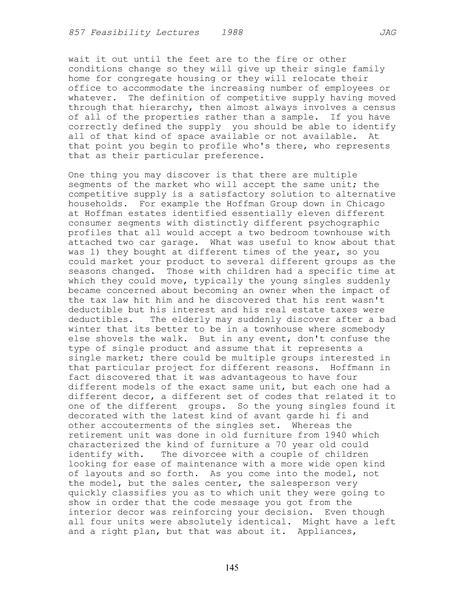 857 Feasibility Lectures 1988 JAG

wait it out until the feet are to the fire or other conditions change so they will give up their single family home for congregate housing or they will relocate their office to accommodate the increasing number of employees or whatever. The definition of competitive supply having moved through that hierarchy, then almost always involves a census of all of the properties rather than a sample. If you have correctly defined the supply you should be able to identify all of that kind of space available or not available. At that point you begin to profile who's there, who represents that as their particular preference.

One thing you may discover is that there are multiple segments of the market who will accept the same unit; the competitive supply is a satisfactory solution to alternative households. For example the Hoffman Group down in Chicago at Hoffman estates identified essentially eleven different consumer segments with distinctly different psychographic profiles that all would accept a two bedroom townhouse with attached two car garage. What was useful to know about that was 1) they bought at different times of the year, so you could market your product to several different groups as the seasons changed. Those with children had a specific time at which they could move, typically the young singles suddenly became concerned about becoming an owner when the impact of the tax law hit him and he discovered that his rent wasn't deductible but his interest and his real estate taxes were deductibles. The elderly may suddenly discover after a bad winter that its better to be in a townhouse where somebody else shovels the walk. But in any event, don't confuse the type of single product and assume that it represents a single market; there could be multiple groups interested in that particular project for different reasons. Hoffmann in fact discovered that it was advantageous to have four different models of the exact same unit, but each one had a different decor, a different set of codes that related it to one of the different groups. So the young singles found it decorated with the latest kind of avant garde hi fi and other accouterments of the singles set. Whereas the retirement unit was done in old furniture from 1940 which characterized the kind of furniture a 70 year old could identify with. The divorcee with a couple of children looking for ease of maintenance with a more wide open kind of layouts and so forth. As you come into the model, not the model, but the sales center, the salesperson very quickly classifies you as to which unit they were going to show in order that the code message you got from the interior decor was reinforcing your decision. Even though all four units were absolutely identical. Might have a left and a right plan, but that was about it. Appliances,

145